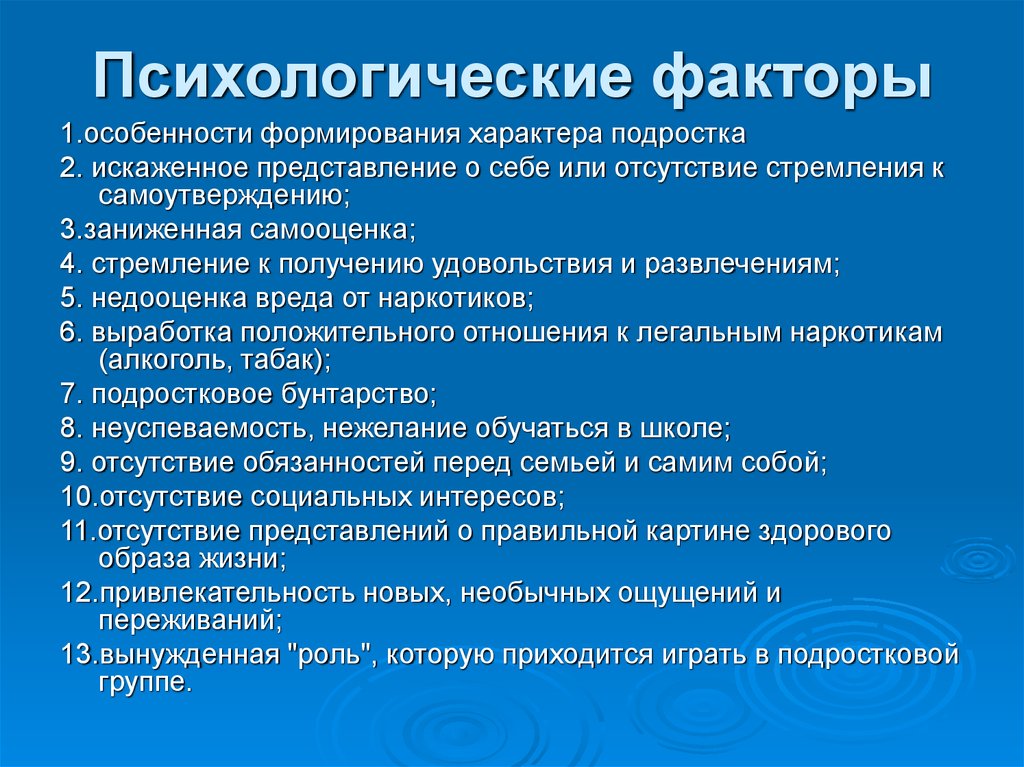 Психологические факторы

1.особенности формирования характера подростка

2. искаженное представление о себе или отсутствие стремления к самоутверждению;

3.заниженная самооценка;

4. стремление к получению удовольствия и развлечениям;

5. недооценка вреда от наркотиков;

6. выработка положительного отношения к легальным наркотикам (алкоголь, табак);

7. подростковое бунтарство;

8. неуспеваемость, нежелание обучаться в школе;

9. отсутствие обязанностей перед семьей и самим собой;

10.отсутствие социальных интересов;

11.отсутствие представлений о правильной картине здорового образа жизни;

12.привлекательность новых, необычных ощущений и переживаний;

13.вынужденная "роль", которую приходится играть в подростковой группе.